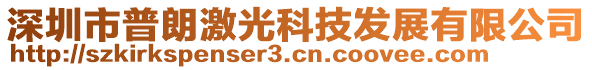 深圳市普朗激光科技发展有限公司
http://szkirkspenser3.cn.coovee.com